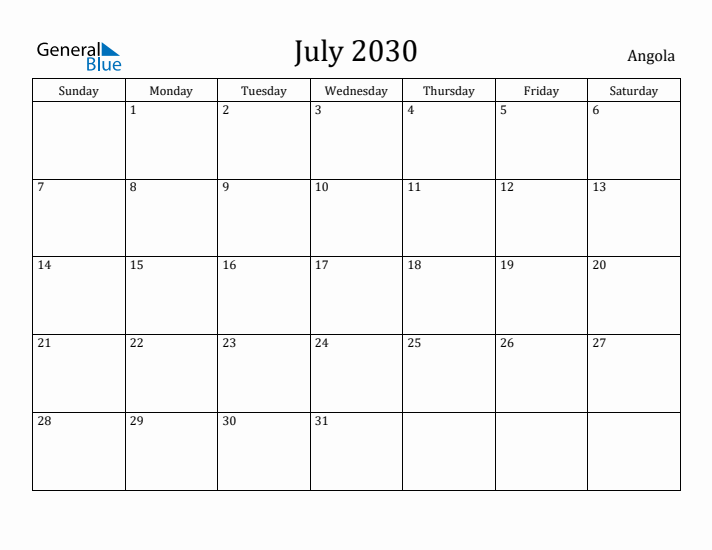 General Blue

July 2030

Angola

| Sunday | Monday | Tuesday | Wednesday | Thursday | Friday | Saturday |
|---|---|---|---|---|---|---|
| | 1 | 2 | 3 | 4 | 5 | 6 |
| 7 | 8 | 9 | 10 | 11 | 12 | 13 |
| 14 | 15 | 16 | 17 | 18 | 19 | 20 |
| 21 | 22 | 23 | 24 | 25 | 26 | 27 |
| 28 | 29 | 30 | 31 | | | |